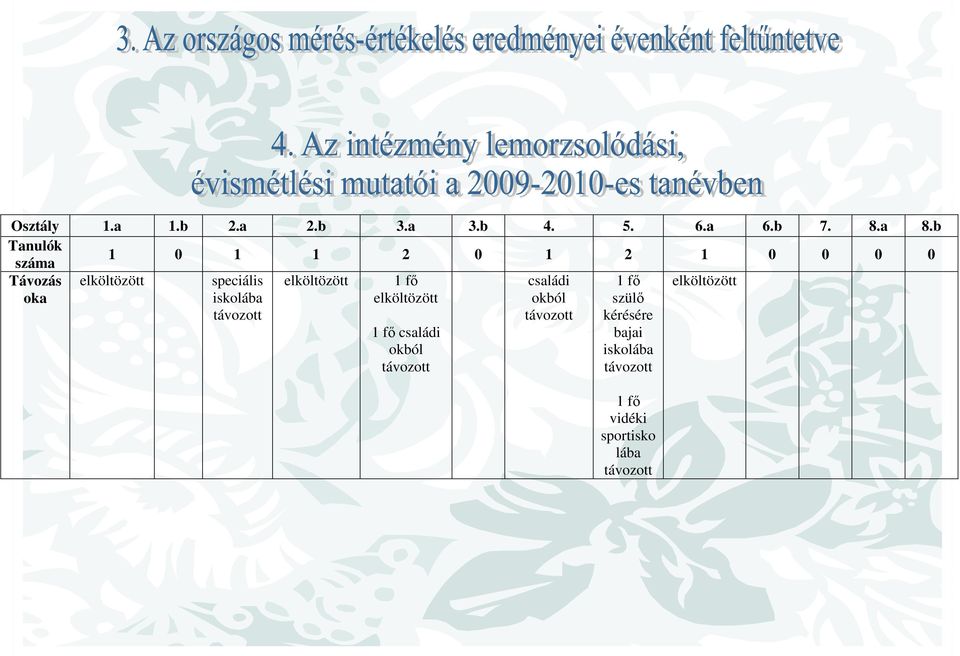 3. Az országos mérés-értékelés eredményei évenként feltűntetve

4. Az intézmény lemorzsolódási, évismétlési mutatói a 2009-2010-es tanévben

| Osztály | 1.a | 1.b | 2.a | 2.b | 3.a | 3.b | 4. | 5. | 6.a | 6.b | 7. | 8.a | 8.b |
|---|---|---|---|---|---|---|---|---|---|---|---|---|---|
| Tanulók száma | 1 | 0 | 1 | 1 | 2 | 0 | 1 | 2 | 1 | 0 | 0 | 0 | 0 |
| Távozás oka | elköltözött | | speciális iskolába távozott | elköltözött | 1 fő elköltözött 1 fő családi okból távozott | | családi okból távozott | 1 fő szülő kérésére bajai iskolába távozott 1 fő vidéki sportiskolába távozott | elköltözött | | | | |